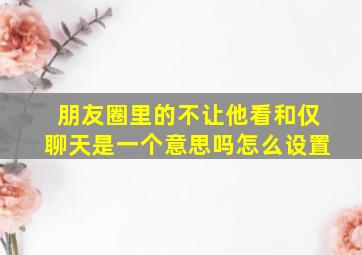 朋友圈里的不让他看和仅聊天是一个意思吗怎么设置